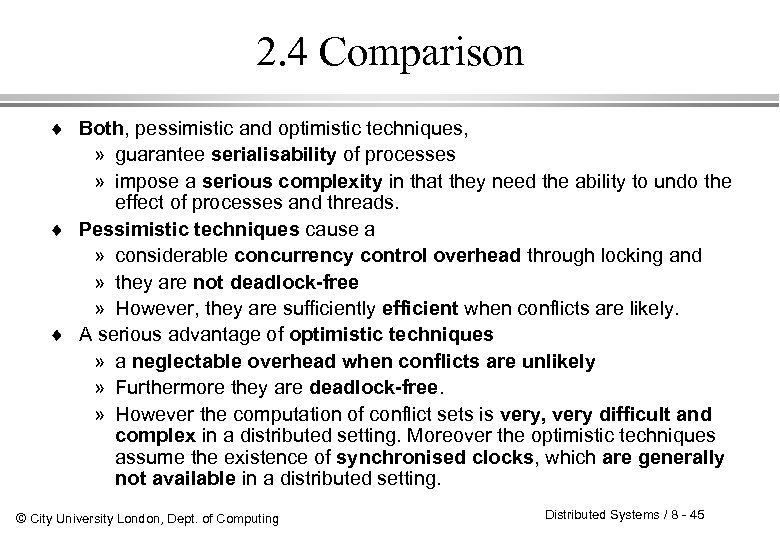 2.4 Comparison

♦ Both, pessimistic and optimistic techniques,
» guarantee serialisability of processes
» impose a serious complexity in that they need the ability to undo the effect of processes and threads.

♦ Pessimistic techniques cause a
» considerable concurrency control overhead through locking and
» they are not deadlock-free
» However, they are sufficiently efficient when conflicts are likely.

♦ A serious advantage of optimistic techniques
» a neglectable overhead when conflicts are unlikely
» Furthermore they are deadlock-free.
» However the computation of conflict sets is very, very difficult and complex in a distributed setting. Moreover the optimistic techniques assume the existence of synchronised clocks, which are generally not available in a distributed setting.

© City University London, Dept. of Computing

Distributed Systems / 8 - 45